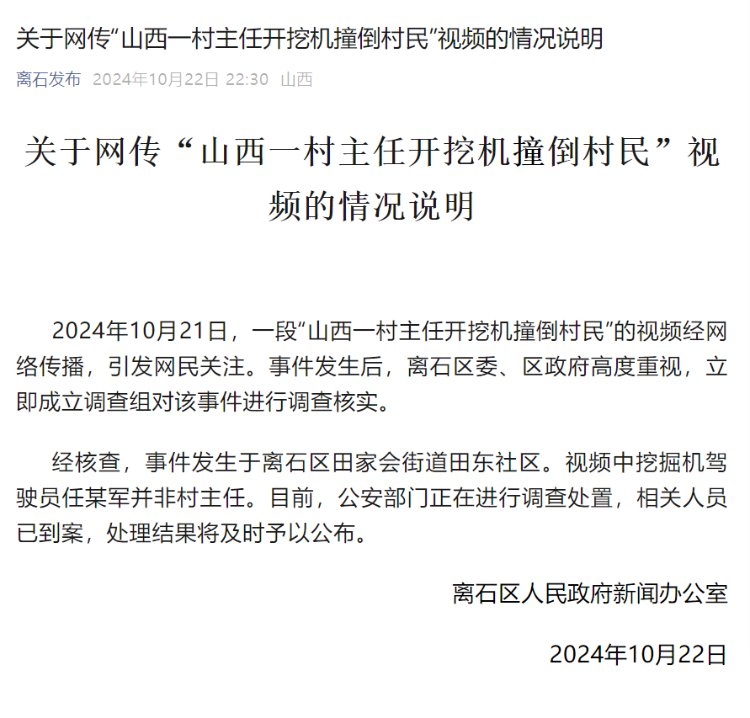 关于网传“山西一村主任开挖机撞倒村民”视频的情况说明

离石发布 2024年10月22日 22:30 山西

关于网传“山西一村主任开挖机撞倒村民”视频的情况说明

2024年10月21日，一段“山西一村主任开挖机撞倒村民”的视频经网络传播，引发网民关注。事件发生后，离石区委、区政府高度重视，立即成立调查组对该事件进行调查核实。

经核查，事件发生于离石区田家会街道田东社区。视频中挖掘机驾驶员任某军并非村主任。目前，公安部门正在进行调查处置，相关人员已到案，处理结果将及时予以公布。

离石区人民政府新闻办公室

2024年10月22日